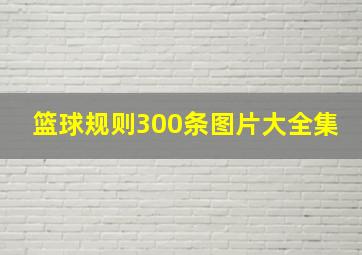 篮球规则300条图片大全集